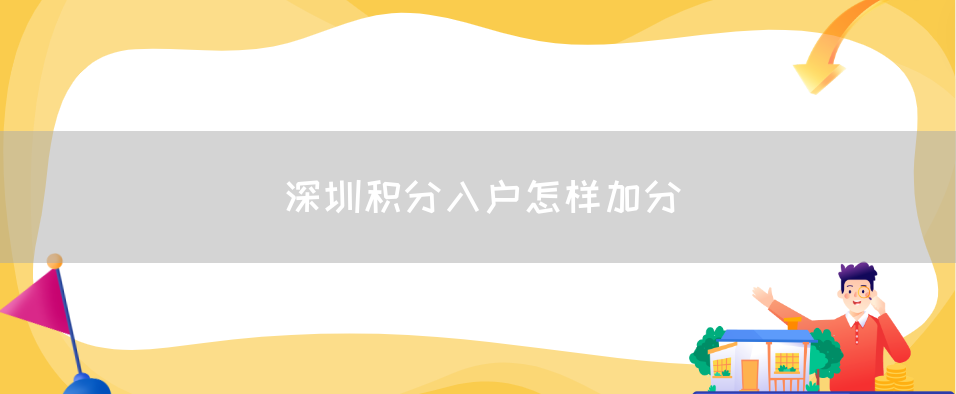 深圳积分入户怎样加分